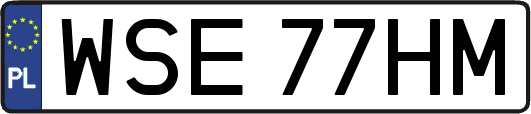 PL
WSE 77HM